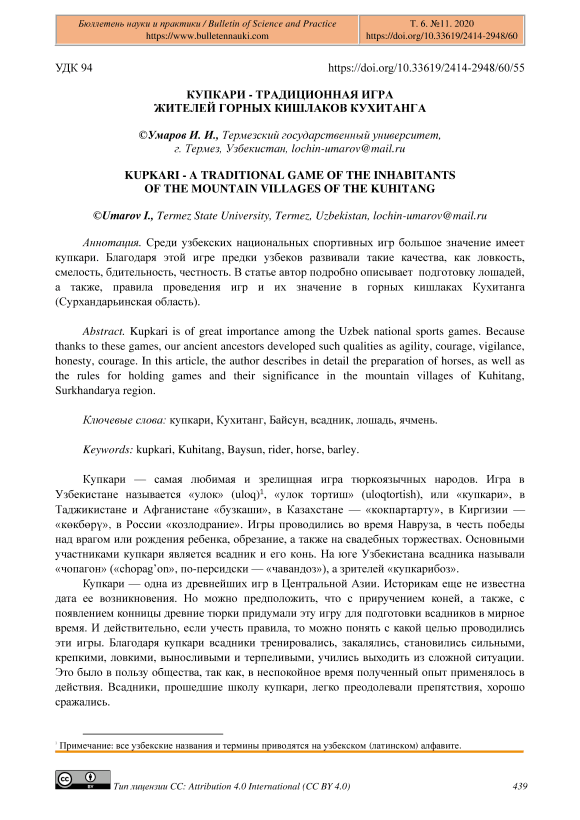 Бюллетень науки и практики / Bulletin of Science and Practice
https://www.bulletennauki.com

Т. 6. №11. 2020
https://doi.org/10.33619/2414-2948/60

УДК 94

https://doi.org/10.33619/2414-2948/60/55

КУПКАРИ - ТРАДИЦИОННАЯ ИГРА
ЖИТЕЛЕЙ ГОРНЫХ КИШЛАКОВ КУХИТАНГА

©Умаров И. И., Термезский государственный университет, г. Термез, Узбекистан, lochin-umarov@mail.ru

KUPKARI - A TRADITIONAL GAME OF THE INHABITANTS
OF THE MOUNTAIN VILLAGES OF THE KUHITANG

©Umarov I., Termez State University, Termez, Uzbekistan, lochin-umarov@mail.ru

Аннотация. Среди узбекских национальных спортивных игр большое значение имеет купкари. Благодаря этой игре предки узбеков развивали такие качества, как ловкость, смелость, бдительность, честность. В статье автор подробно описывает подготовку лошадей, а также, правила проведения игр и их значение в горных кишлаках Кухитанга (Сурхандарьинская область).

Abstract. Kupkari is of great importance among the Uzbek national sports games. Because thanks to these games, our ancient ancestors developed such qualities as agility, courage, vigilance, honesty, courage. In this article, the author describes in detail the preparation of horses, as well as the rules for holding games and their significance in the mountain villages of Kuhitang, Surkhandarya region.

Ключевые слова: купкари, Кухитанг, Байсун, всадник, лошадь, ячмень.

Keywords: kupkari, Kuhitang, Baysun, rider, horse, barley.

Купкари — самая любимая и зрелищная игра тюркоязычных народов. Игра в Узбекистане называется «улок» (uloq)$^1$, «улок тортиш» (uloqtortish), или «купкари», в Таджикистане и Афганистане «бузкаши», в Казахстане — «кокпартарту», в Киргизии — «көкбөрү», в России «козлодрание». Игры проводились во время Навруза, в честь победы над врагом или рождения ребенка, обрезание, а также на свадебных торжествах. Основными участниками купкари является всадник и его конь. На юге Узбекистана всадника называли «чопагон» («chopag'on», по-персидски — «чавандоз»), а зрителей «купкарибоз».

Купкари — одна из древнейших игр в Центральной Азии. Историкам еще не известна дата ее возникновения. Но можно предположить, что с приручением коней, а также, с появлением конницы древние тюрки придумали эту игру для подготовки всадников в мирное время. И действительно, если учесть правила, то можно понять с какой целью проводились эти игры. Благодаря купкари всадники тренировались, закалялись, становились сильными, крепкими, ловкими, выносливыми и терпеливыми, учились выходить из сложной ситуации. Это было в пользу общества, так как, в неспокойное время полученный опыт применялось в действия. Всадники, прошедшие школу купкари, легко преодолевали препятствия, хорошо сражались.

$^1$ Примечание: все узбекские названия и термины приводятся на узбекском (латинском) алфавите.

Тип лицензии CC: Attribution 4.0 International (CC BY 4.0)

439